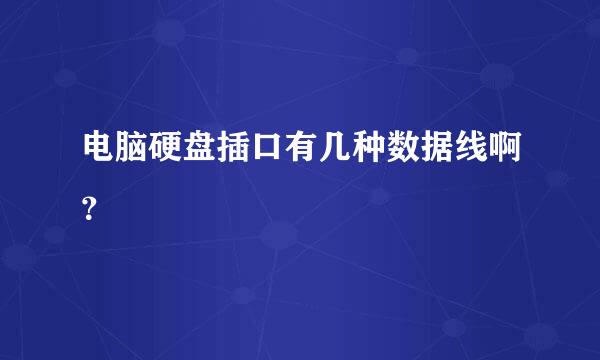 电脑硬盘插口有几种数据线啊?